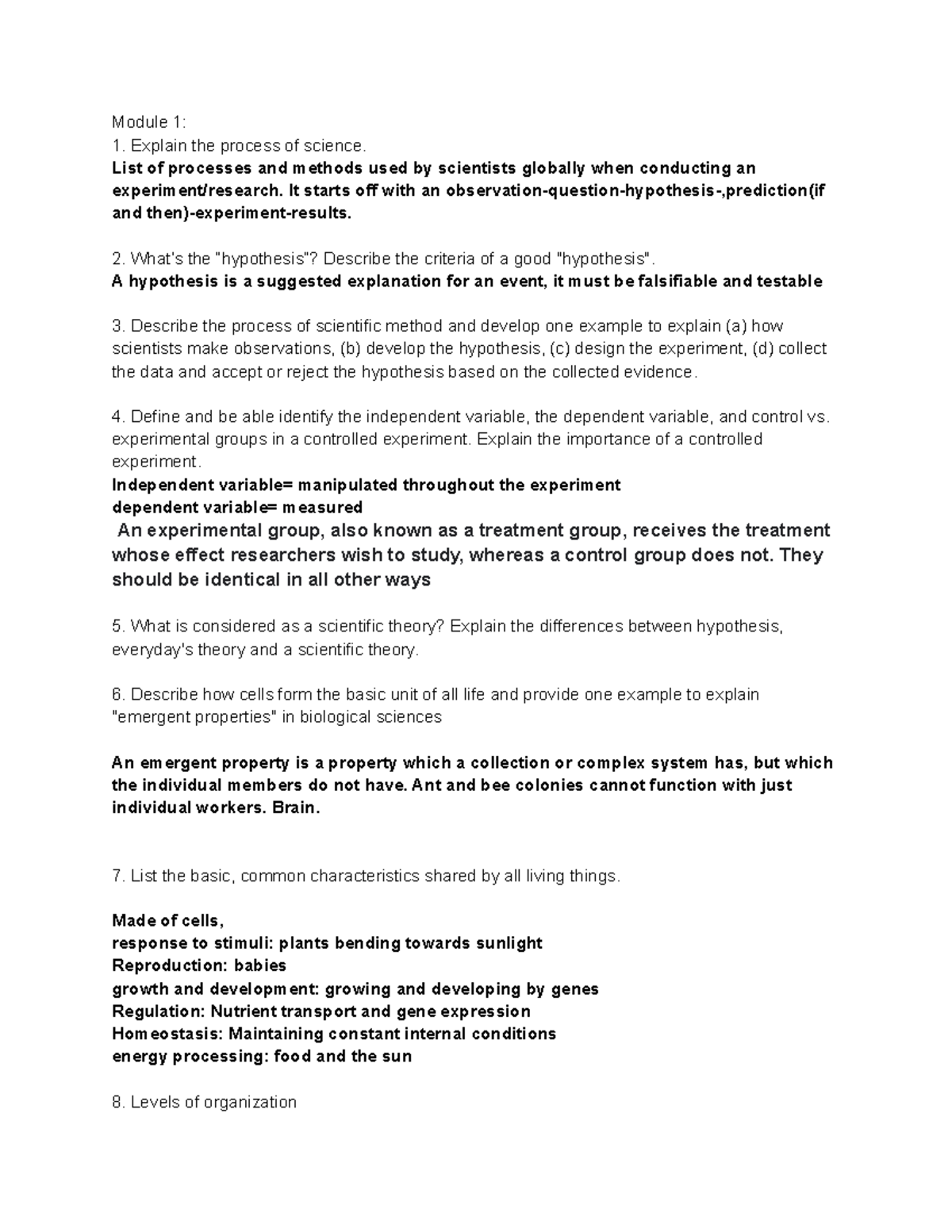 Module 1:
1. Explain the process of science.
List of processes and methods used by scientists globally when conducting an experiment/research. It starts off with an observation-question-hypothesis-,prediction(if and then)-experiment-results.

2. What's the "hypothesis"? Describe the criteria of a good "hypothesis".
A hypothesis is a suggested explanation for an event, it must be falsifiable and testable

3. Describe the process of scientific method and develop one example to explain (a) how scientists make observations, (b) develop the hypothesis, (c) design the experiment, (d) collect the data and accept or reject the hypothesis based on the collected evidence.

4. Define and be able identify the independent variable, the dependent variable, and control vs. experimental groups in a controlled experiment. Explain the importance of a controlled experiment.
Independent variable= manipulated throughout the experiment
dependent variable= measured
An experimental group, also known as a treatment group, receives the treatment whose effect researchers wish to study, whereas a control group does not. They should be identical in all other ways

5. What is considered as a scientific theory? Explain the differences between hypothesis, everyday's theory and a scientific theory.

6. Describe how cells form the basic unit of all life and provide one example to explain "emergent properties" in biological sciences

An emergent property is a property which a collection or complex system has, but which the individual members do not have. Ant and bee colonies cannot function with just individual workers. Brain.

7. List the basic, common characteristics shared by all living things.

Made of cells,
response to stimuli: plants bending towards sunlight
Reproduction: babies
growth and development: growing and developing by genes
Regulation: Nutrient transport and gene expression
Homeostasis: Maintaining constant internal conditions
energy processing: food and the sun

8. Levels of organization